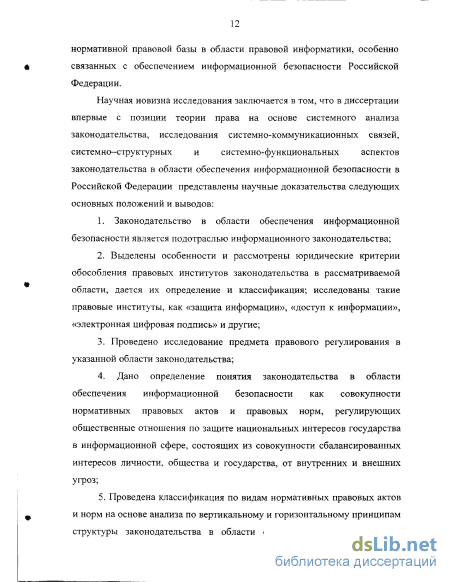 12

нормативной правовой базы в области правовой информатики, особенно связанных с обеспечением информационной безопасности Российской Федерации.

Научная новизна исследования заключается в том, что в диссертации впервые с позиции теории права на основе системного анализа законодательства, исследования системно-коммуникационных связей, системно–структурных и системно-функциональных аспектов законодательства в области обеспечения информационной безопасности в Российской Федерации представлены научные доказательства следующих основных положений и выводов:

1. Законодательство в области обеспечения информационной безопасности является подотраслью информационного законодательства;

2. Выделены особенности и рассмотрены юридические критерии обособления правовых институтов законодательства в рассматриваемой области, дается их определение и классификация; исследованы такие правовые институты, как «защита информации», «доступ к информации», «электронная цифровая подпись» и другие;

3. Проведено исследование предмета правового регулирования в указанной области законодательства;

4. Дано определение понятия законодательства в области обеспечения информационной безопасности как совокупности нормативных правовых актов и правовых норм, регулирующих общественные отношения по защите национальных интересов государства в информационной сфере, состоящих из совокупности сбалансированных интересов личности, общества и государства, от внутренних и внешних угроз;

5. Проведена классификация по видам нормативных правовых актов и норм на основе анализа по вертикальному и горизонтальному принципам структуры законодательства в области

dsLib.net
библиотека диссертаций